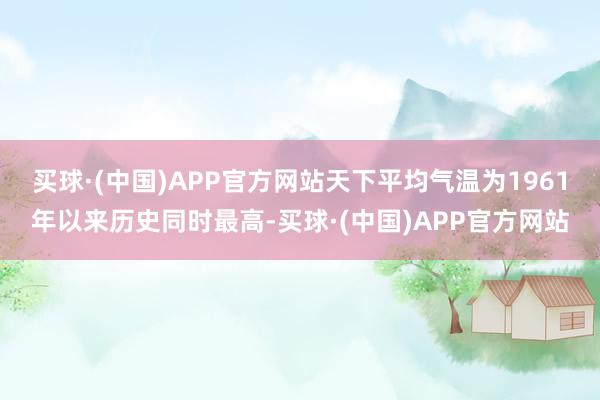 买球·(中国)APP官方网站天下平均气温为1961年以来历史同时最高-买球·(中国)APP官方网站